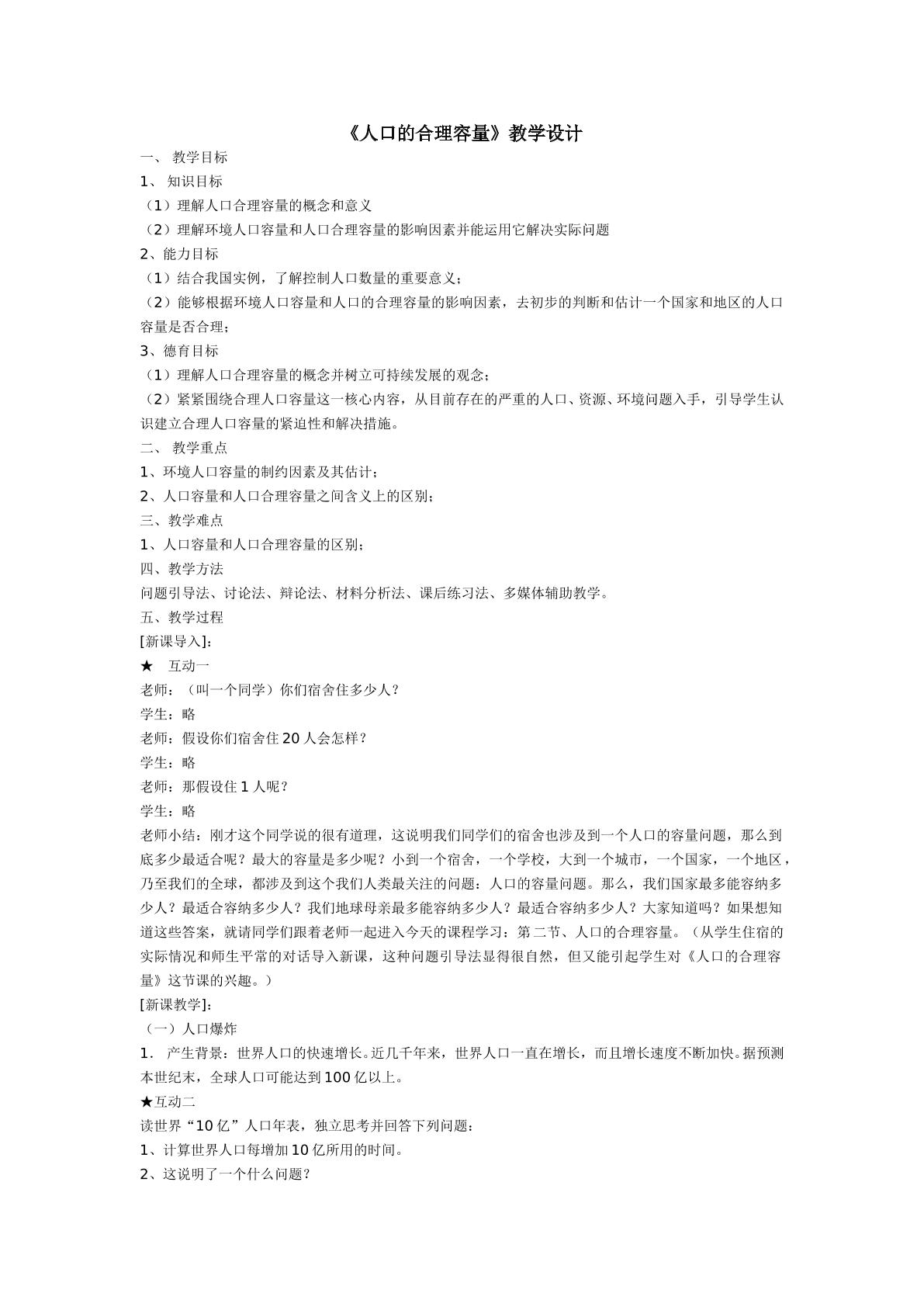 《人口的合理容量》教学设计

一、 教学目标

1、 知识目标

（1）理解人口合理容量的概念和意义

（2）理解环境人口容量和人口合理容量的影响因素并能运用它解决实际问题

2、能力目标

（1）结合我国实例，了解控制人口数量的重要意义；

（2）能够根据环境人口容量和人口的合理容量的影响因素，去初步的判断和估计一个国家和地区的人口容量是否合理；

3、德育目标

（1）理解人口合理容量的概念并树立可持续发展的观念；

（2）紧紧围绕合理人口容量这一核心内容，从目前存在的严重的人口、资源、环境问题入手，引导学生认识建立合理人口容量的紧迫性和解决措施。

二、 教学重点

1、环境人口容量的制约因素及其估计；

2、人口容量和人口合理容量之间含义上的区别；

三、教学难点

1、人口容量和人口合理容量的区别；

四、教学方法

问题引导法、讨论法、辩论法、材料分析法、课后练习法、多媒体辅助教学。

五、教学过程

[新课导入]：

★ 互动一

老师：（叫一个同学）你们宿舍住多少人？

学生：略

老师：假设你们宿舍住20人会怎样？

学生：略

老师：那假设住1人呢？

学生：略

老师小结：刚才这个同学说的很有道理，这说明我们同学们的宿舍也涉及到一个人口的容量问题，那么到底多少最适合呢？最大的容量是多少呢？小到一个宿舍，一个学校，大到一个城市，一个国家，一个地区，乃至我们的全球，都涉及到这个我们人类最关注的问题：人口的容量问题。那么，我们国家最多能容纳多少人？最适合容纳多少人？我们地球母亲最多能容纳多少人？最适合容纳多少人？大家知道吗？如果想知道这些答案，就请同学们跟着老师一起进入今天的课程学习：第二节、人口的合理容量。（从学生住宿的实际情况和师生平常的对话导入新课，这种问题引导法显得很自然，但又能引起学生对《人口的合理容量》这节课的兴趣。）

[新课教学]：

（一）人口爆炸

1． 产生背景：世界人口的快速增长。近几千年来，世界人口一直在增长，而且增长速度不断加快。据预测本世纪末，全球人口可能达到100亿以上。

★互动二

读世界“10亿”人口年表，独立思考并回答下列问题：

1、计算世界人口每增加10亿所用的时间。

2、这说明了一个什么问题？